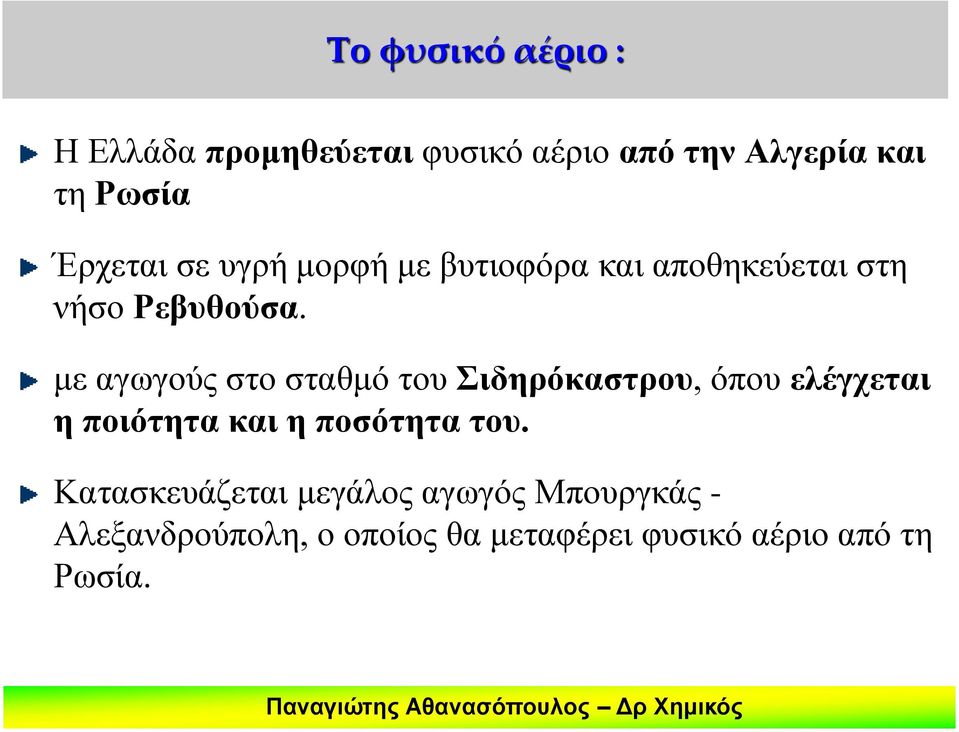 Το φυσικό αέριο :

Η Ελλάδα προμηθεύεται φυσικό αέριο από την Αλγερία και τη Ρωσία

Έρχεται σε υγρή μορφή με βυτιοφόρα και αποθηκεύεται στη νήσο Ρεβυθούσα.

με αγωγούς στο σταθμό του Σιδηρόκαστρου, όπου ελέγχεται η ποιότητα και η ποσότητα του.

Κατασκευάζεται μεγάλος αγωγός Μπουργκάς - Αλεξανδρούπολη, ο οποίος θα μεταφέρει φυσικό αέριο από τη Ρωσία.

Παναγιώτης Αθανασόπουλος – Δρ Χημικός